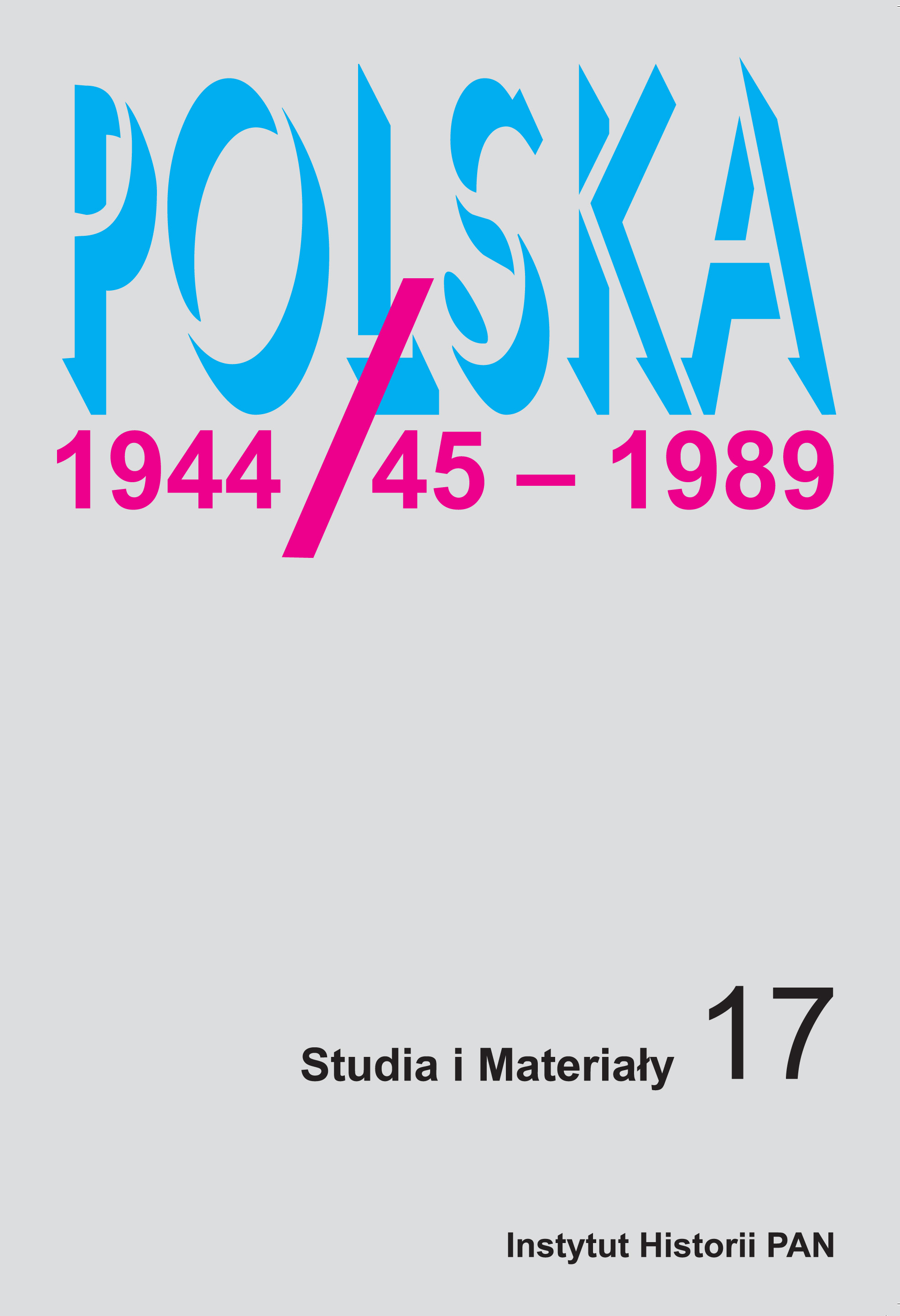 POLSKA
1944/45 – 1989

Studia i Materiały 17

Instytut Historii PAN